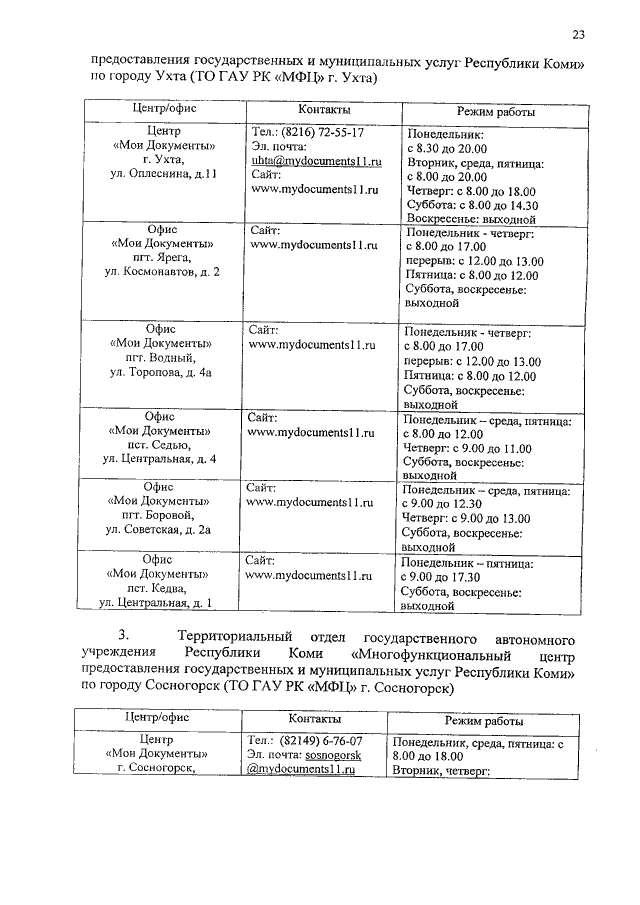 23

предоставления государственных и муниципальных услуг Республики Коми» по городу Ухта (ТО ГАУ РК «МФЦ» г. Ухта)

| Центр/офис | Контакты | Режим работы |
|---|---|---|
| Центр «Мои Документы» г. Ухта, ул. Оплеснина, д.11 | Тел.: (8216) 72-55-17 Эл. почта: uhta@mydocuments11.ru Сайт: www.mydocuments11.ru | Понедельник: с 8.30 до 20.00 Вторник, среда, пятница: с 8.00 до 20.00 Четверг: с 8.00 до 18.00 Суббота: с 8.00 до 14.30 Воскресенье: выходной |
| Офис «Мои Документы» пгт. Ярега, ул. Космонавтов, д. 2 | Сайт: www.mydocuments11.ru | Понедельник - четверг: с 8.00 до 17.00 перерыв: с 12.00 до 13.00 Пятница: с 8.00 до 12.00 Суббота, воскресенье: выходной |
| Офис «Мои Документы» пгт. Водный, ул. Торопова, д. 4а | Сайт: www.mydocuments11.ru | Понедельник - четверг: с 8.00 до 17.00 перерыв: с 12.00 до 13.00 Пятница: с 8.00 до 12.00 Суббота, воскресенье: выходной |
| Офис «Мои Документы» пст. Седью, ул. Центральная, д. 4 | Сайт: www.mydocuments11.ru | Понедельник – среда, пятница: с 8.00 до 12.00 Четверг: с 9.00 до 11.00 Суббота, воскресенье: выходной |
| Офис «Мои Документы» пгт. Боровой, ул. Советская, д. 2а | Сайт: www.mydocuments11.ru | Понедельник – среда, пятница: с 9.00 до 12.30 Четверг: с 9.00 до 13.00 Суббота, воскресенье: выходной |
| Офис «Мои Документы» пст. Кедва, ул. Центральная, д. 1 | Сайт: www.mydocuments11.ru | Понедельник – пятница: с 9.00 до 17.30 Суббота, воскресенье: выходной |

3. Территориальный отдел государственного автономного учреждения Республики Коми «Многофункциональный центр предоставления государственных и муниципальных услуг Республики Коми» по городу Сосногорск (ТО ГАУ РК «МФЦ» г. Сосногорск)

| Центр/офис | Контакты | Режим работы |
|---|---|---|
| Центр «Мои Документы» г. Сосногорск, | Тел.: (82149) 6-76-07 Эл. почта: sosnogorsk @mydocuments11.ru | Понедельник, среда, пятница: с 8.00 до 18.00 Вторник, четверг: |